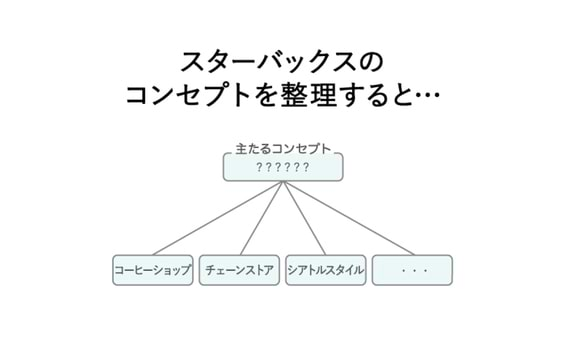 スターバックスの
コンセプトを整理すると…

主たるコンセプト
??????

コーヒーショップ

チェーンストア

シアトルスタイル

・・・